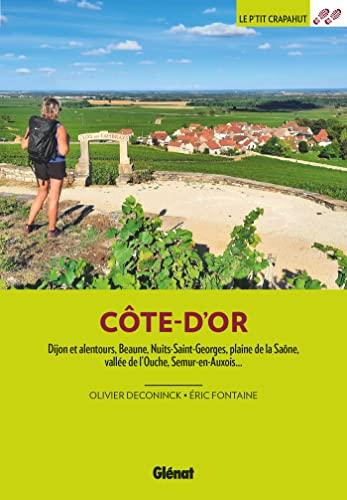 LE P'TIT CRAPAHUT

CÔTE-D'OR

Dijon et alentours, Beaune, Nuits-Saint-Georges, plaine de la Saône, vallée de l'Ouche, Semur-en-Auxois...

OLIVIER DECONINCK • ÉRIC FONTAINE

Glénat